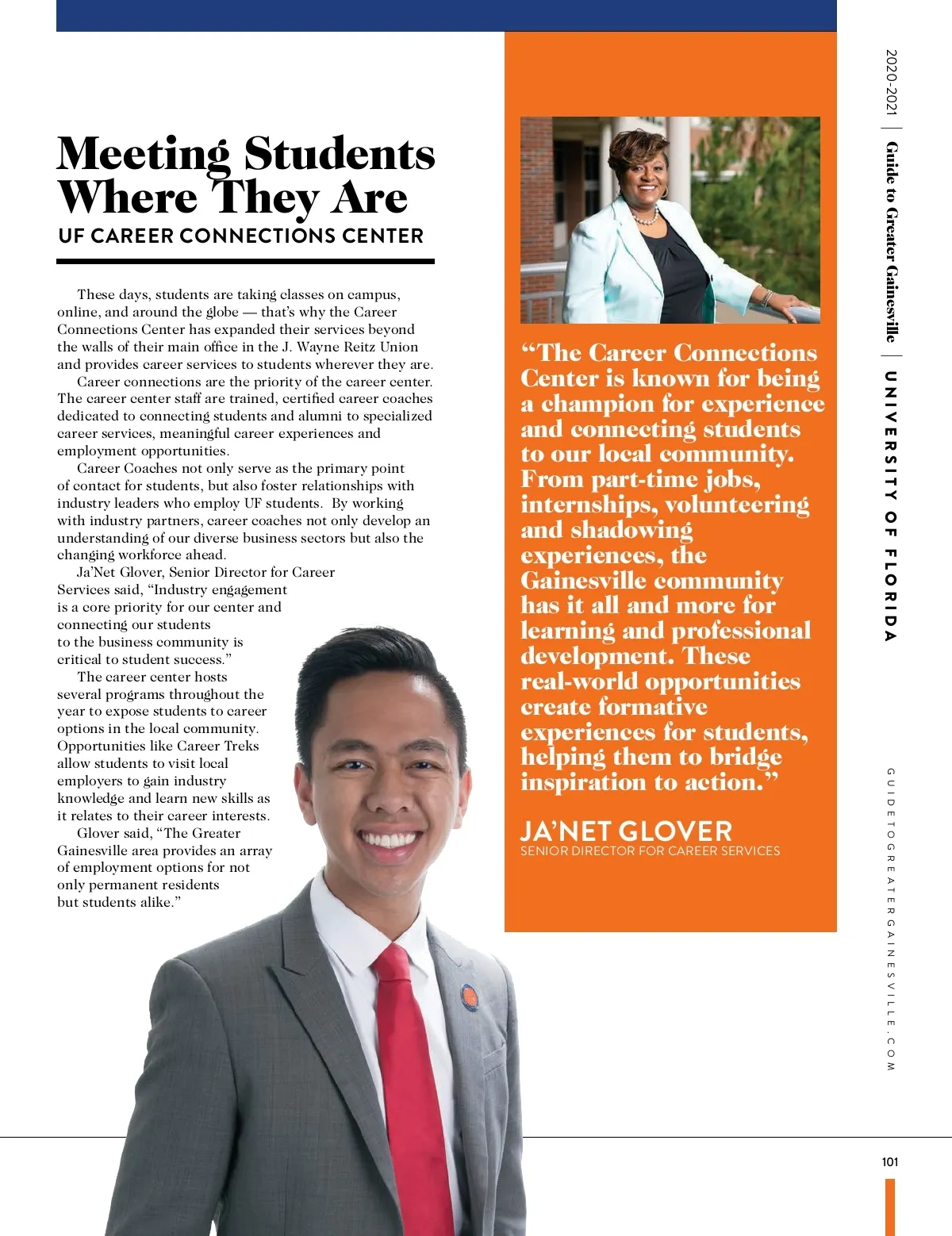 Meeting Students Where They Are
UF CAREER CONNECTIONS CENTER

These days, students are taking classes on campus, online, and around the globe — that's why the Career Connections Center has expanded their services beyond the walls of their main office in the J. Wayne Reitz Union and provides career services to students wherever they are.

Career connections are the priority of the career center. The career center staff are trained, certified career coaches dedicated to connecting students and alumni to specialized career services, meaningful career experiences and employment opportunities.

Career Coaches not only serve as the primary point of contact for students, but also foster relationships with industry leaders who employ UF students. By working with industry partners, career coaches not only develop an understanding of our diverse business sectors but also the changing workforce ahead.

Ja'Net Glover, Senior Director for Career Services said, "Industry engagement is a core priority for our center and connecting our students to the business community is critical to student success."

The career center hosts several programs throughout the year to expose students to career options in the local community. Opportunities like Career Treks allow students to visit local employers to gain industry knowledge and learn new skills as it relates to their career interests.

Glover said, "The Greater Gainesville area provides an array of employment options for not only permanent residents but students alike."

"The Career Connections Center is known for being a champion for experience and connecting students to our local community. From part-time jobs, internships, volunteering and shadowing experiences, the Gainesville community has it all and more for learning and professional development. These real-world opportunities create formative experiences for students, helping them to bridge inspiration to action."

JA'NET GLOVER
SENIOR DIRECTOR FOR CAREER SERVICES

2020-2021 | Guide to Greater Gainesville | UNIVERSITY OF FLORIDA

GUIDETOGREATERGAINESVILLE.COM

101